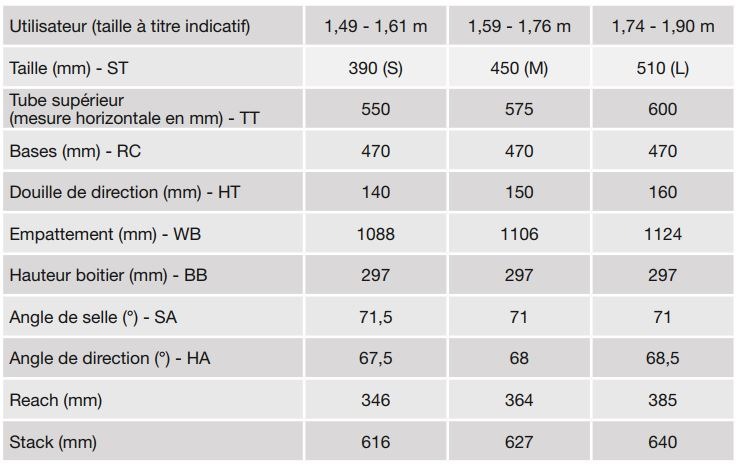 | Utilisateur (taille à titre indicatif) | 1,49 - 1,61 m | 1,59 - 1,76 m | 1,74 - 1,90 m |
|---|---|---|---|
| Taille (mm) - ST | 390 (S) | 450 (M) | 510 (L) |
| Tube supérieur (mesure horizontale en mm) - TT | 550 | 575 | 600 |
| Bases (mm) - RC | 470 | 470 | 470 |
| Douille de direction (mm) - HT | 140 | 150 | 160 |
| Empattement (mm) - WB | 1088 | 1106 | 1124 |
| Hauteur boitier (mm) - BB | 297 | 297 | 297 |
| Angle de selle (°) - SA | 71,5 | 71 | 71 |
| Angle de direction (°) - HA | 67,5 | 68 | 68,5 |
| Reach (mm) | 346 | 364 | 385 |
| Stack (mm) | 616 | 627 | 640 |